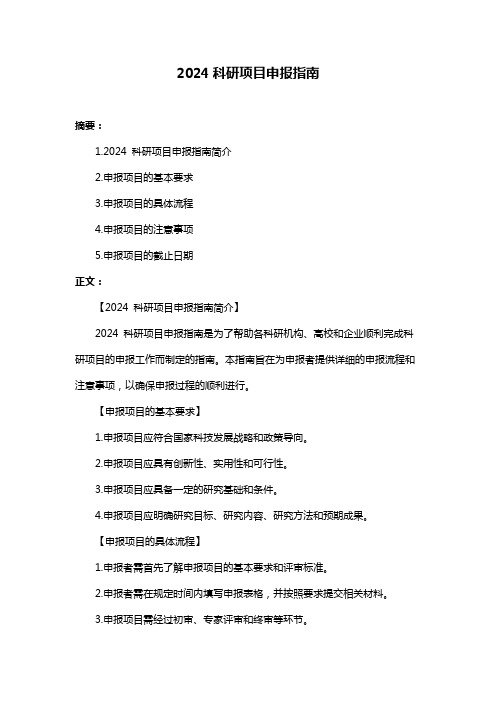 2024 科研项目申报指南

摘要：

1.2024 科研项目申报指南简介

2.申报项目的基本要求

3.申报项目的具体流程

4.申报项目的注意事项

5.申报项目的截止日期

正文：

【2024 科研项目申报指南简介】

2024 科研项目申报指南是为了帮助各科研机构、高校和企业顺利完成科研项目的申报工作而制定的指南。本指南旨在为申报者提供详细的申报流程和注意事项，以确保申报过程的顺利进行。

【申报项目的基本要求】

1.申报项目应符合国家科技发展战略和政策导向。

2.申报项目应具有创新性、实用性和可行性。

3.申报项目应具备一定的研究基础和条件。

4.申报项目应明确研究目标、研究内容、研究方法和预期成果。

【申报项目的具体流程】

1.申报者需首先了解申报项目的基本要求和评审标准。

2.申报者需在规定时间内填写申报表格，并按照要求提交相关材料。

3.申报项目需经过初审、专家评审和终审等环节。